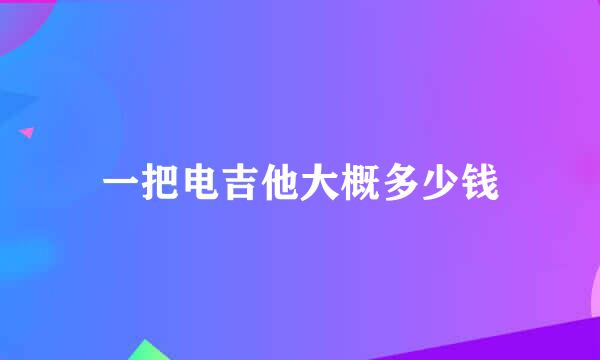 一把电吉他大概多少钱